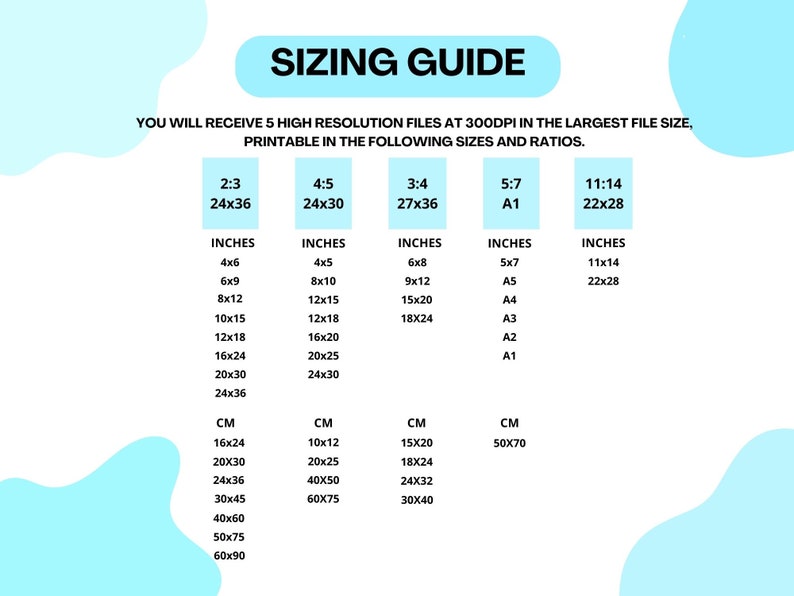 SIZING GUIDE

YOU WILL RECEIVE 5 HIGH RESOLUTION FILES AT 300DPI IN THE LARGEST FILE SIZE, PRINTABLE IN THE FOLLOWING SIZES AND RATIOS.

2:3
24x36

INCHES
4x6
6x9
8x12
10x15
12x18
16x24
20x30
24x36

CM
16x24
20X30
24x36
30x45
40x60
50x75
60x90

4:5
24x30

INCHES
4x5
8x10
12x15
12x18
16x20
20x25
24x30

CM
10x12
20x25
40X50
60X75

3:4
27x36

INCHES
6x8
9x12
15x20
18X24

CM
15X20
18X24
24X32
30X40

5:7
A1

INCHES
5x7
A5
A4
A3
A2
A1

CM
50X70

11:14
22x28

INCHES
11x14
22x28